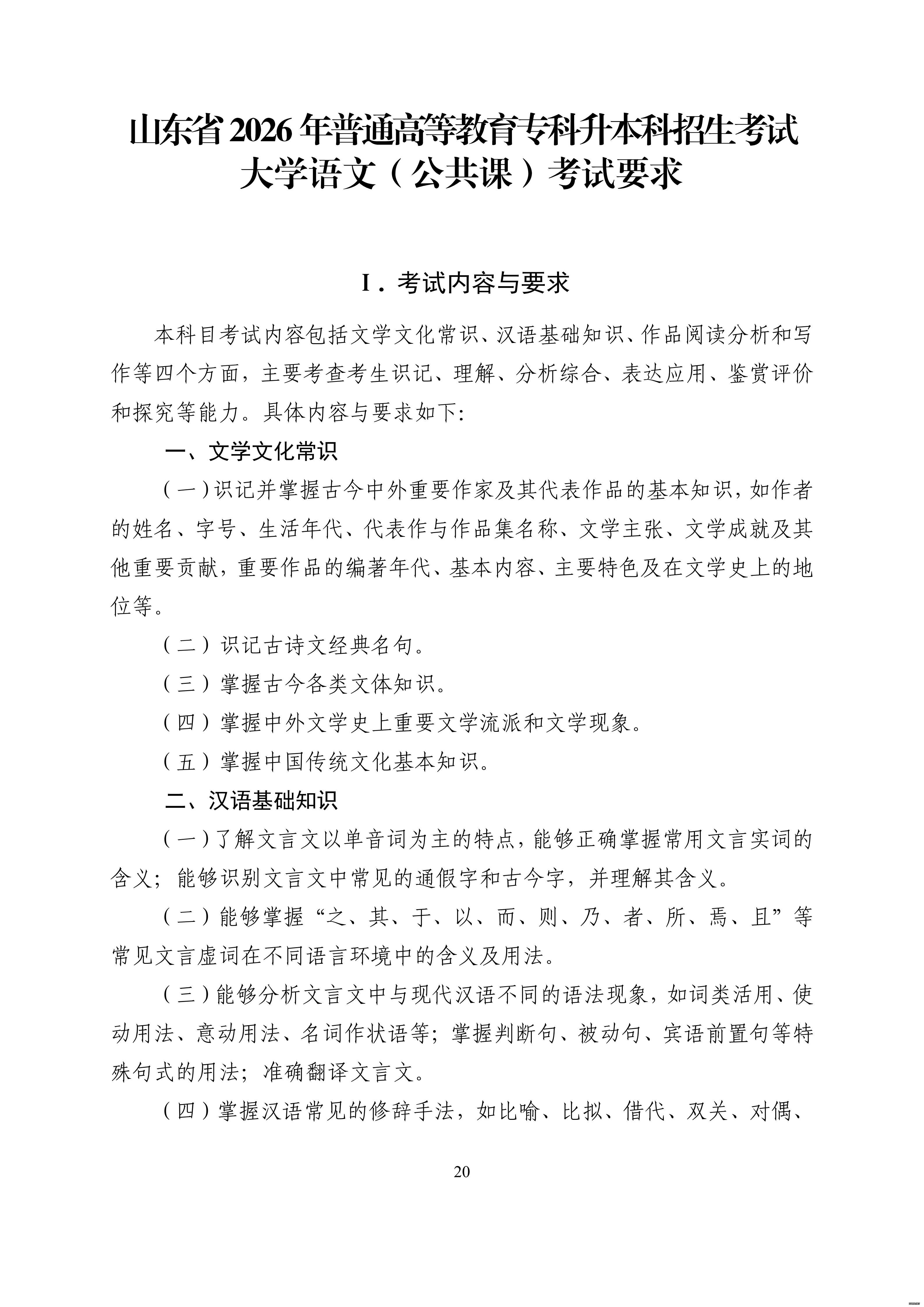 山东省 2026 年普通高等教育专科升本科招生考试
大学语文（公共课）考试要求

Ⅰ．考试内容与要求

本科目考试内容包括文学文化常识、汉语基础知识、作品阅读分析和写作等四个方面，主要考查考生识记、理解、分析综合、表达应用、鉴赏评价和探究等能力。具体内容与要求如下:

一、文学文化常识

（一）识记并掌握古今中外重要作家及其代表作品的基本知识，如作者的姓名、字号、生活年代、代表作与作品集名称、文学主张、文学成就及其他重要贡献，重要作品的编著年代、基本内容、主要特色及在文学史上的地位等。

（二）识记古诗文经典名句。

（三）掌握古今各类文体知识。

（四）掌握中外文学史上重要文学流派和文学现象。

（五）掌握中国传统文化基本知识。

二、汉语基础知识

（一）了解文言文以单音词为主的特点，能够正确掌握常用文言实词的含义；能够识别文言文中常见的通假字和古今字，并理解其含义。

（二）能够掌握“之、其、于、以、而、则、乃、者、所、焉、且”等常见文言虚词在不同语言环境中的含义及用法。

（三）能够分析文言文中与现代汉语不同的语法现象，如词类活用、使动用法、意动用法、名词作状语等；掌握判断句、被动句、宾语前置句等特殊句式的用法；准确翻译文言文。

（四）掌握汉语常见的修辞手法，如比喻、比拟、借代、双关、对偶、

20